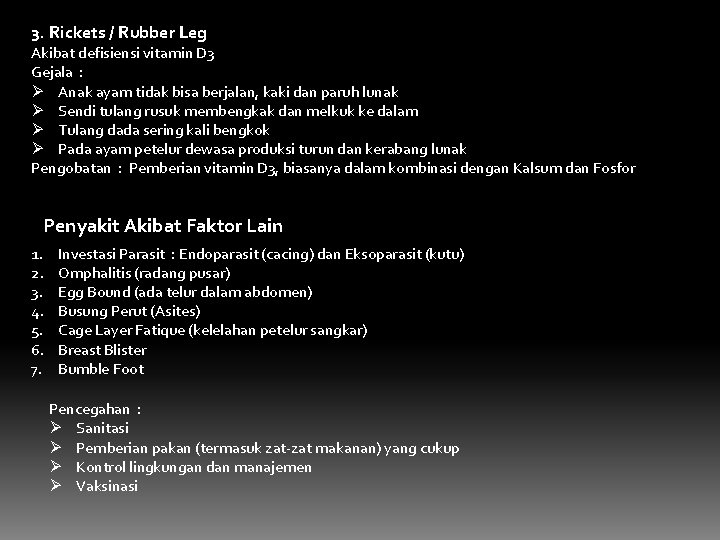 3. Rickets / Rubber Leg
Akibat defisiensi vitamin D3
Gejala :
➢ Anak ayam tidak bisa berjalan, kaki dan paruh lunak
➢ Sendi tulang rusuk membengkak dan melkuk ke dalam
➢ Tulang dada sering kali bengkok
➢ Pada ayam petelur dewasa produksi turun dan kerabang lunak
Pengobatan : Pemberian vitamin D3, biasanya dalam kombinasi dengan Kalsum dan Fosfor

Penyakit Akibat Faktor Lain

1. Investasi Parasit : Endoparasit (cacing) dan Eksoparasit (kutu)
2. Omphalitis (radang pusar)
3. Egg Bound (ada telur dalam abdomen)
4. Busung Perut (Asites)
5. Cage Layer Fatique (kelelahan petelur sangkar)
6. Breast Blister
7. Bumble Foot

Pencegahan :
➢ Sanitasi
➢ Pemberian pakan (termasuk zat-zat makanan) yang cukup
➢ Kontrol lingkungan dan manajemen
➢ Vaksinasi